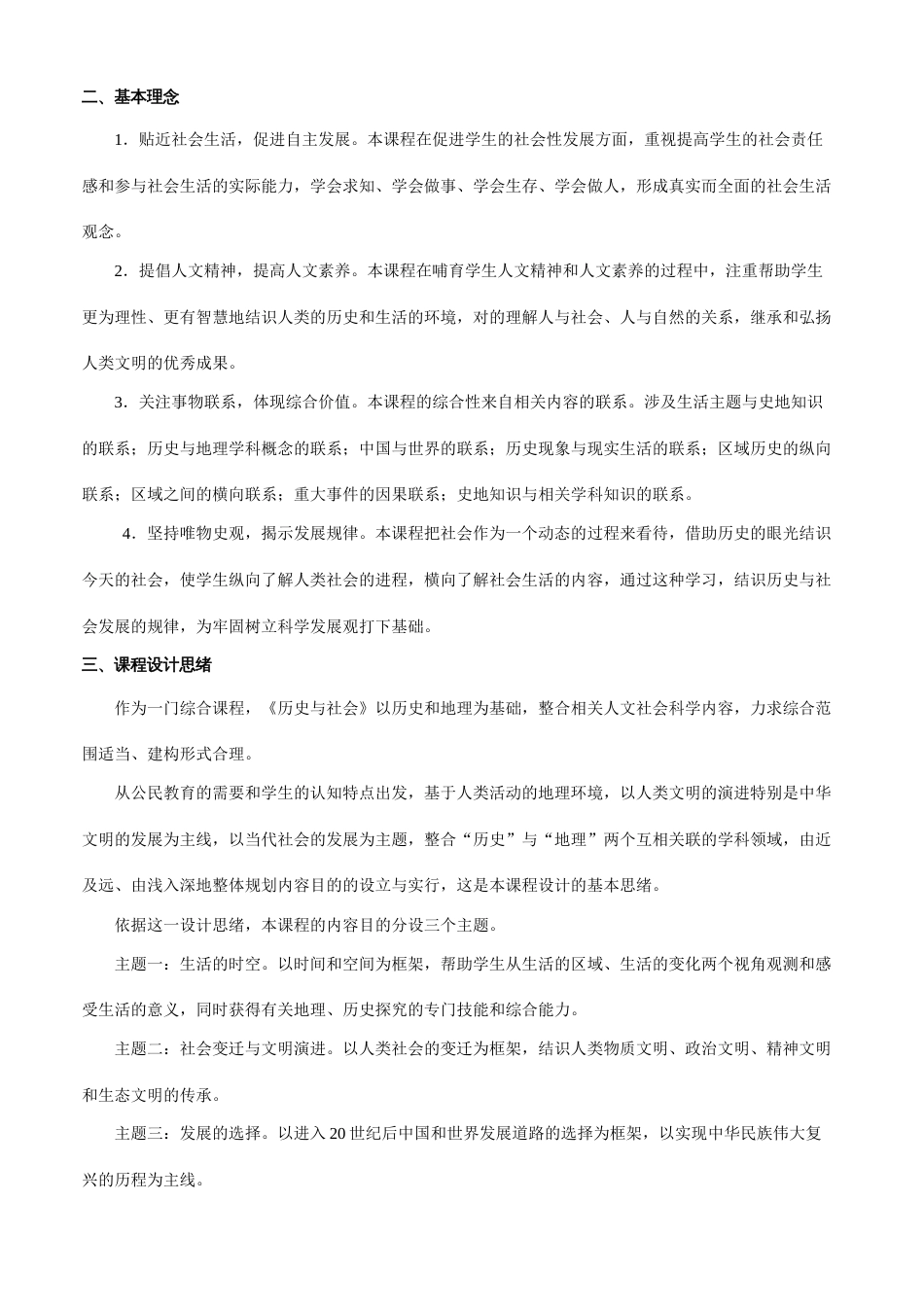 二、基本理念

1．贴近社会生活，促进自主发展。本课程在促进学生的社会性发展方面，重视提高学生的社会责任感和参与社会生活的实际能力，学会求知、学会做事、学会生存、学会做人，形成真实而全面的社会生活观念。

2．提倡人文精神，提高人文素养。本课程在哺育学生人文精神和人文素养的过程中，注重帮助学生更为理性、更有智慧地结识人类的历史和生活的环境，对的理解人与社会、人与自然的关系，继承和弘扬人类文明的优秀成果。

3．关注事物联系，体现综合价值。本课程的综合性来自相关内容的联系。涉及生活主题与史地知识的联系；历史与地理学科概念的联系；中国与世界的联系；历史现象与现实生活的联系；区域历史的纵向联系；区域之间的横向联系；重大事件的因果联系；史地知识与相关学科知识的联系。

4．坚持唯物史观，揭示发展规律。本课程把社会作为一个动态的过程来看待，借助历史的眼光结识今天的社会，使学生纵向了解人类社会的进程，横向了解社会生活的内容，通过这种学习，结识历史与社会发展的规律，为牢固树立科学发展观打下基础。

三、课程设计思绪

作为一门综合课程，《历史与社会》以历史和地理为基础，整合相关人文社会科学内容，力求综合范围适当、建构形式合理。

从公民教育的需要和学生的认知特点出发，基于人类活动的地理环境，以人类文明的演进特别是中华文明的发展为主线，以当代社会的发展为主题，整合“历史”与“地理”两个互相关联的学科领域，由近及远、由浅入深地整体规划内容目的的设立与实行，这是本课程设计的基本思绪。

依据这一设计思绪，本课程的内容目的分设三个主题。

主题一：生活的时空。以时间和空间为框架，帮助学生从生活的区域、生活的变化两个视角观测和感受生活的意义，同时获得有关地理、历史探究的专门技能和综合能力。

主题二：社会变迁与文明演进。以人类社会的变迁为框架，结识人类物质文明、政治文明、精神文明和生态文明的传承。

主题三：发展的选择。以进入20世纪后中国和世界发展道路的选择为框架，以实现中华民族伟大复兴的历程为主线。